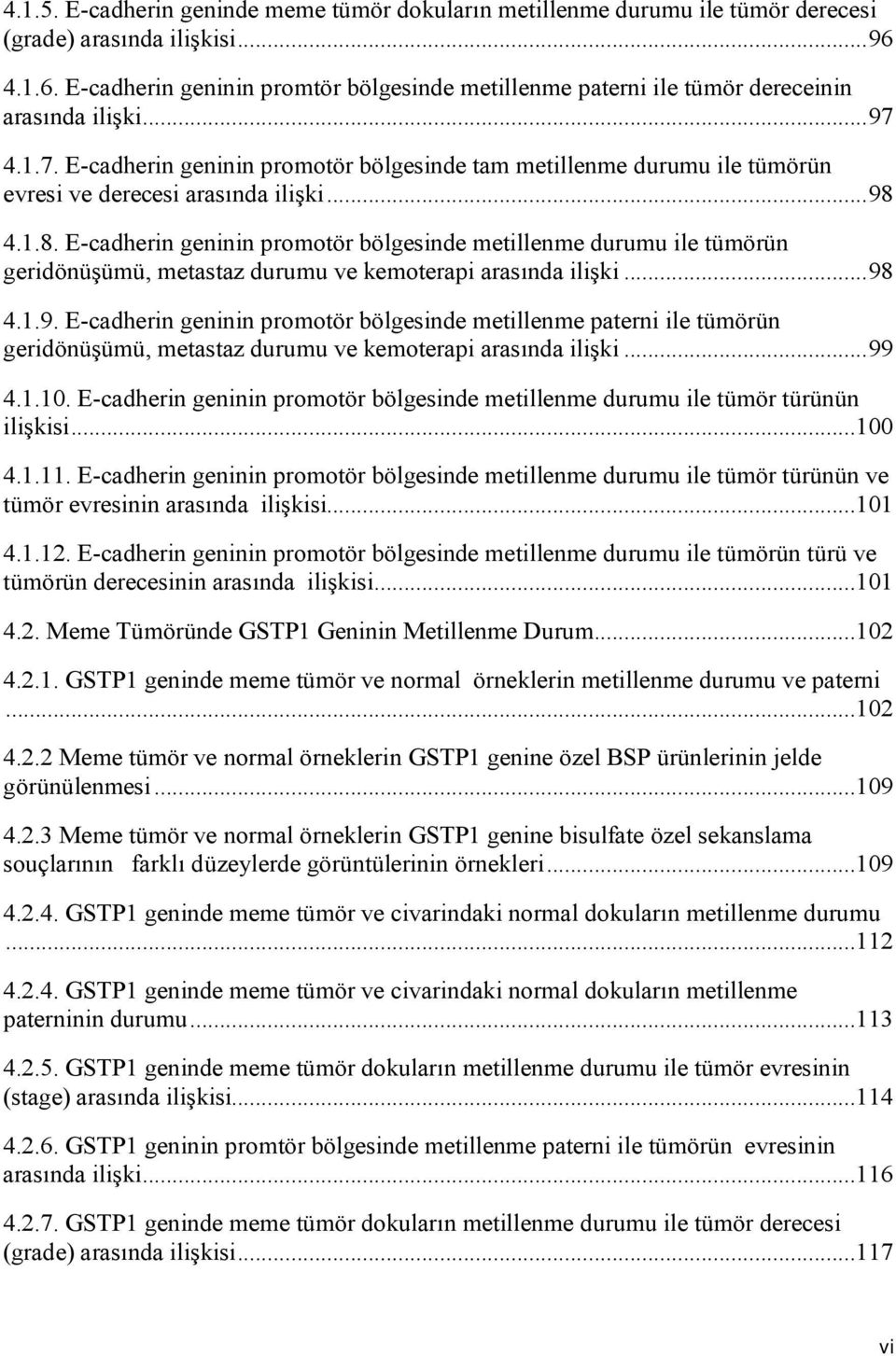 4.1.5. E-cadherin geninde meme tümör dokuların metillenme durumu ile tümör derecesi (grade) arasında ilişkisi...96

4.1.6. E-cadherin geninin promtör bölgesinde metillenme paterni ile tümör dereceinin arasında ilişki...97

4.1.7. E-cadherin geninin promotör bölgesinde tam metillenme durumu ile tümörün evresi ve derecesi arasında ilişki...98

4.1.8. E-cadherin geninin promotör bölgesinde metillenme durumu ile tümörün geridönüşümü, metastaz durumu ve kemoterapi arasında ilişki...98

4.1.9. E-cadherin geninin promotör bölgesinde metillenme paterni ile tümörün geridönüşümü, metastaz durumu ve kemoterapi arasında ilişki...99

4.1.10. E-cadherin geninin promotör bölgesinde metillenme durumu ile tümör türünün ilişkisi...100

4.1.11. E-cadherin geninin promotör bölgesinde metillenme durumu ile tümör türünün ve tümör evresinin arasında ilişkisi...101

4.1.12. E-cadherin geninin promotör bölgesinde metillenme durumu ile tümörün türü ve tümörün derecesinin arasında ilişkisi...101

4.2. Meme Tümöründe GSTP1 Geninin Metillenme Durum...102

4.2.1. GSTP1 geninde meme tümör ve normal örneklerin metillenme durumu ve paterni ...102

4.2.2 Meme tümör ve normal örneklerin GSTP1 genine özel BSP ürünlerinin jelde görünülenmesi...109

4.2.3 Meme tümör ve normal örneklerin GSTP1 genine bisulfate özel sekanslama souçlarının farklı düzeylerde görüntülerinin örnekleri...109

4.2.4. GSTP1 geninde meme tümör ve civarindaki normal dokuların metillenme durumu ...112

4.2.4. GSTP1 geninde meme tümör ve civarindaki normal dokuların metillenme paterninin durumu...113

4.2.5. GSTP1 geninde meme tümör dokuların metillenme durumu ile tümör evresinin (stage) arasında ilişkisi...114

4.2.6. GSTP1 geninin promtör bölgesinde metillenme paterni ile tümörün evresinin arasında ilişki...116

4.2.7. GSTP1 geninde meme tümör dokuların metillenme durumu ile tümör derecesi (grade) arasında ilişkisi...117

vi